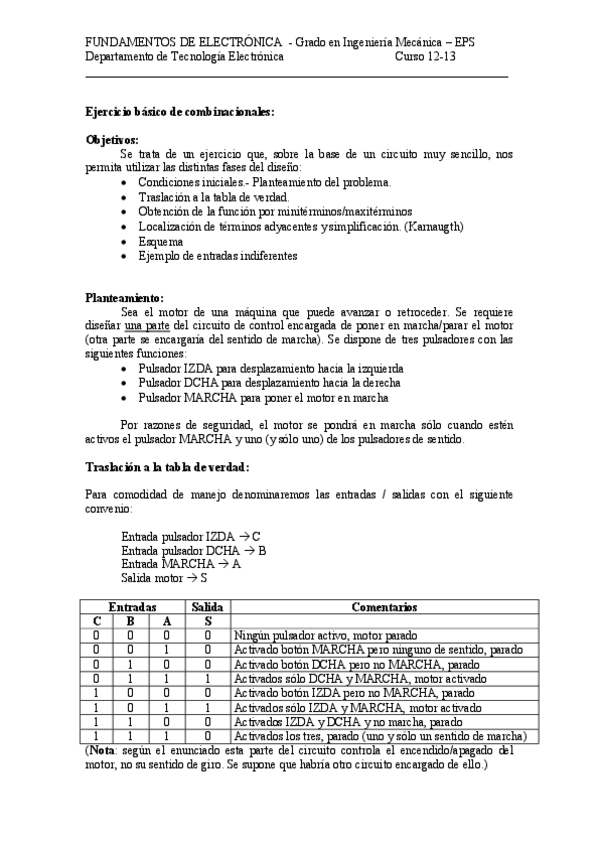 FUNDAMENTOS DE ELECTRÓNICA - Grado en Ingeniería Mecánica – EPS
Departamento de Tecnología Electrónica Curso 12-13

Ejercicio básico de combinacionales:

Objetivos:
Se trata de un ejercicio que, sobre la base de un circuito muy sencillo, nos permita utilizar las distintas fases del diseño:
• Condiciones iniciales.- Planteamiento del problema.
• Traslación a la tabla de verdad.
• Obtención de la función por minitérminos/maxitérminos
• Localización de términos adyacentes y simplificación. (Karnaugth)
• Esquema
• Ejemplo de entradas indiferentes

Planteamiento:
Sea el motor de una máquina que puede avanzar o retroceder. Se requiere diseñar una parte del circuito de control encargada de poner en marcha/parar el motor (otra parte se encargaría del sentido de marcha). Se dispone de tres pulsadores con las siguientes funciones:
• Pulsador IZDA para desplazamiento hacia la izquierda
• Pulsador DCHA para desplazamiento hacia la derecha
• Pulsador MARCHA para poner el motor en marcha

Por razones de seguridad, el motor se pondrá en marcha sólo cuando estén activos el pulsador MARCHA y uno (y sólo uno) de los pulsadores de sentido.

Traslación a la tabla de verdad:

Para comodidad de manejo denominaremos las entradas / salidas con el siguiente convenio:

Entrada pulsador IZDA → C
Entrada pulsador DCHA → B
Entrada MARCHA → A
Salida motor → S

| Entradas | | | Salida | Comentarios |
|---|---|---|---|---|
| C | B | A | S | |
| 0 | 0 | 0 | 0 | Ningún pulsador activo, motor parado |
| 0 | 0 | 1 | 0 | Activado botón MARCHA pero ninguno de sentido, parado |
| 0 | 1 | 0 | 0 | Activado botón DCHA pero no MARCHA, parado |
| 0 | 1 | 1 | 1 | Activados sólo DCHA y MARCHA, motor activado |
| 1 | 0 | 0 | 0 | Activado botón IZDA pero no MARCHA, parado |
| 1 | 0 | 1 | 1 | Activados sólo IZDA y MARCHA, motor activado |
| 1 | 1 | 0 | 0 | Activados IZDA y DCHA y no marcha, parado |
| 1 | 1 | 1 | 0 | Activados los tres, parado (uno y sólo un sentido de marcha) |

(Nota: según el enunciado esta parte del circuito controla el encendido/apagado del motor, no su sentido de giro. Se supone que habría otro circuito encargado de ello.)